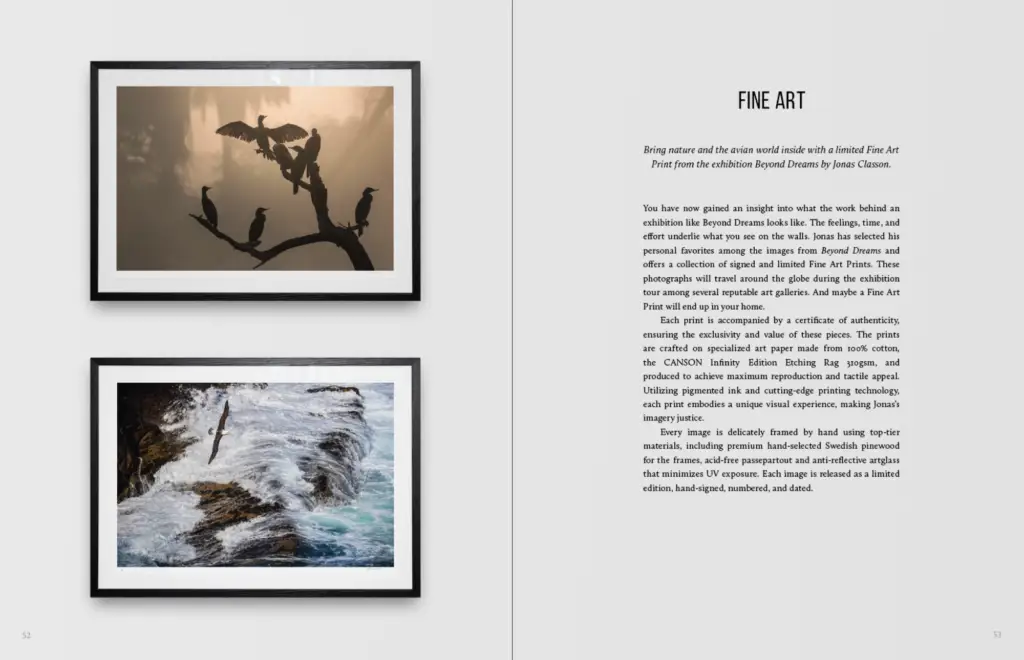 FINE ART

Bring nature and the avian world inside with a limited Fine Art Print from the exhibition Beyond Dreams by Jonas Classon.

You have now gained an insight into what the work behind an exhibition like Beyond Dreams looks like. The feelings, time, and effort underlie what you see on the walls. Jonas has selected his personal favorites among the images from Beyond Dreams and offers a collection of signed and limited Fine Art Prints. These photographs will travel around the globe during the exhibition tour among several reputable art galleries. And maybe a Fine Art Print will end up in your home.

Each print is accompanied by a certificate of authenticity, ensuring the exclusivity and value of these pieces. The prints are crafted on specialized art paper made from 100% cotton, the CANSON Infinity Edition Etching Rag 310gsm, and produced to achieve maximum reproduction and tactile appeal. Utilizing pigmented ink and cutting-edge printing technology, each print embodies a unique visual experience, making Jonas's imagery justice.

Every image is delicately framed by hand using top-tier materials, including premium hand-selected Swedish pinewood for the frames, acid-free passepartout and anti-reflective artglass that minimizes UV exposure. Each image is released as a limited edition, hand-signed, numbered, and dated.

52

53